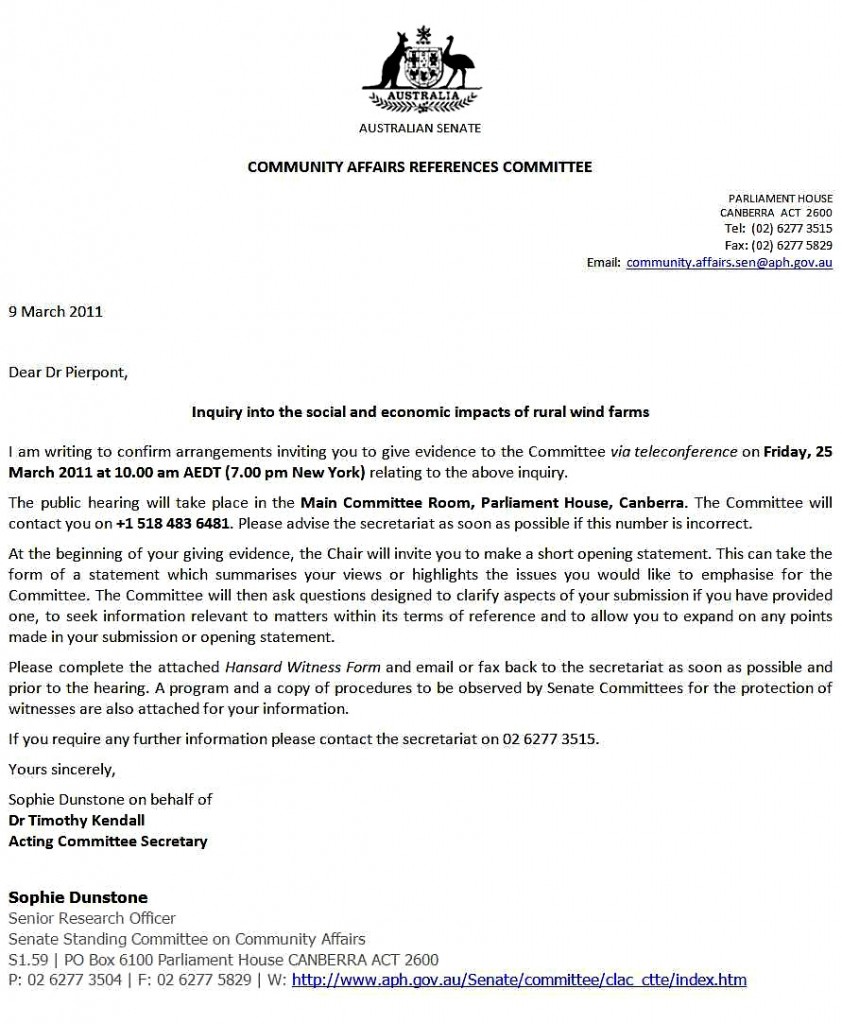 AUSTRALIA

AUSTRALIAN SENATE

COMMUNITY AFFAIRS REFERENCES COMMITTEE

PARLIAMENT HOUSE
CANBERRA ACT 2600
Tel: (02) 6277 3515
Fax: (02) 6277 5829
Email: community.affairs.sen@aph.gov.au

9 March 2011

Dear Dr Pierpont,

Inquiry into the social and economic impacts of rural wind farms

I am writing to confirm arrangements inviting you to give evidence to the Committee via teleconference on Friday, 25 March 2011 at 10.00 am AEDT (7.00 pm New York) relating to the above inquiry.

The public hearing will take place in the Main Committee Room, Parliament House, Canberra. The Committee will contact you on +1 518 483 6481. Please advise the secretariat as soon as possible if this number is incorrect.

At the beginning of your giving evidence, the Chair will invite you to make a short opening statement. This can take the form of a statement which summarises your views or highlights the issues you would like to emphasise for the Committee. The Committee will then ask questions designed to clarify aspects of your submission if you have provided one, to seek information relevant to matters within its terms of reference and to allow you to expand on any points made in your submission or opening statement.

Please complete the attached Hansard Witness Form and email or fax back to the secretariat as soon as possible and prior to the hearing. A program and a copy of procedures to be observed by Senate Committees for the protection of witnesses are also attached for your information.

If you require any further information please contact the secretariat on 02 6277 3515.

Yours sincerely,

Sophie Dunstone on behalf of
Dr Timothy Kendall
Acting Committee Secretary

Sophie Dunstone
Senior Research Officer
Senate Standing Committee on Community Affairs
S1.59 | PO Box 6100 Parliament House CANBERRA ACT 2600
P: 02 6277 3504 | F: 02 6277 5829 | W: http://www.aph.gov.au/Senate/committee/clac_ctte/index.htm